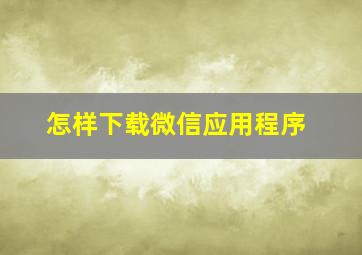 怎样下载微信应用程序